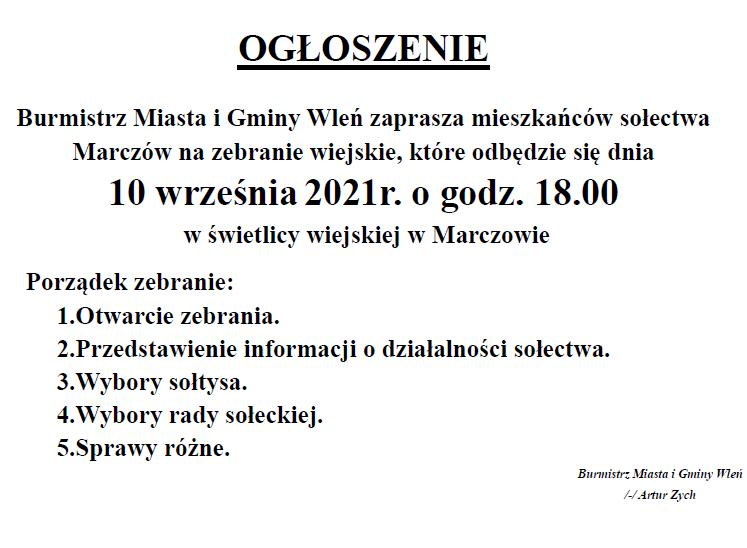 OGŁOSZENIE

Burmistrz Miasta i Gminy Wleń zaprasza mieszkańców sołectwa Marczów na zebranie wiejskie, które odbędzie się dnia
10 września 2021r. o godz. 18.00
w świetlicy wiejskiej w Marczowie

Porządek zebranie:
1.Otwarcie zebrania.
2.Przedstawienie informacji o działalności sołectwa.
3.Wybory sołtysa.
4.Wybory rady sołeckiej.
5.Sprawy różne.

Burmistrz Miasta i Gminy Wleń
/-/ Artur Zych